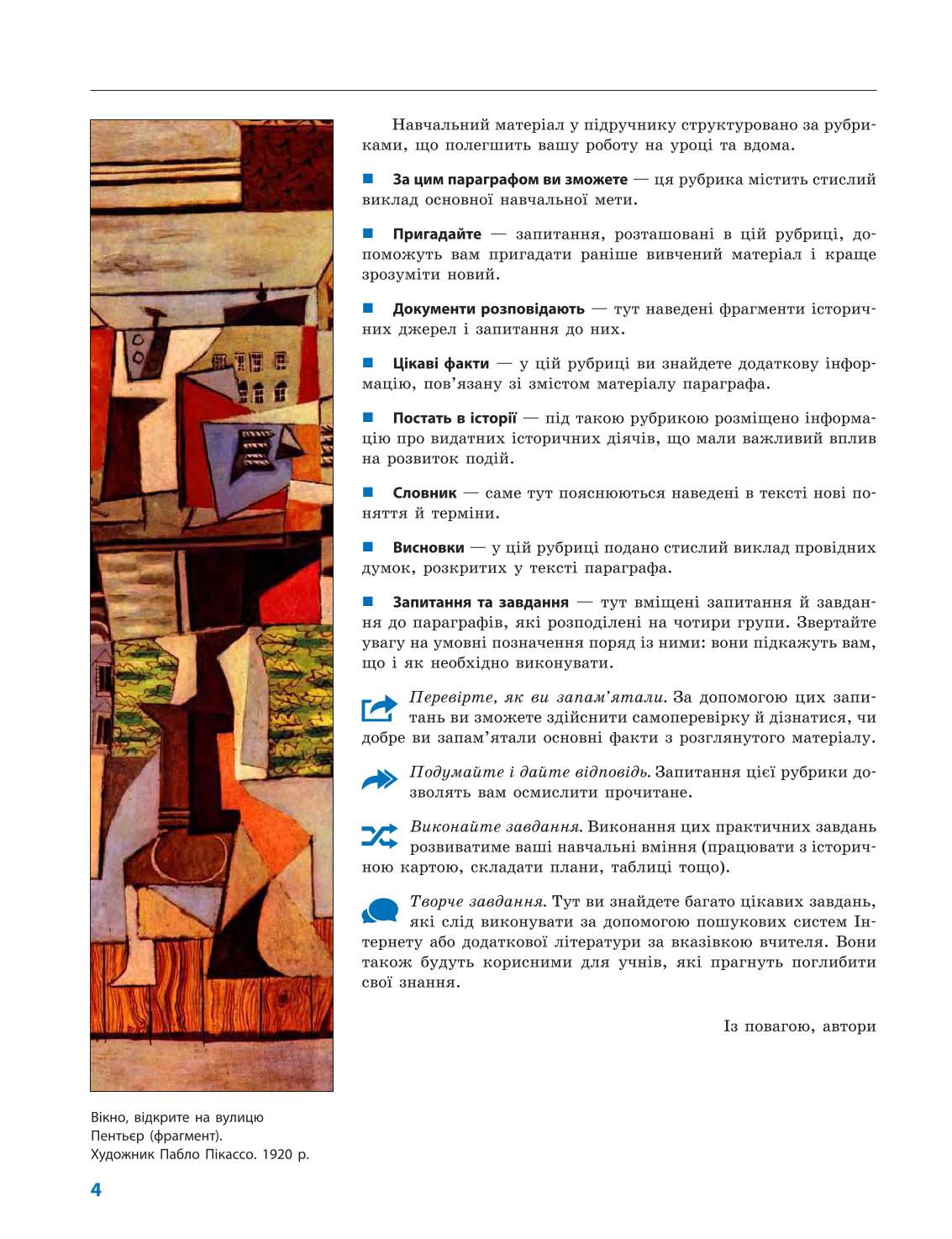 Навчальний матеріал у підручнику структуровано за рубриками, що полегшить вашу роботу на уроці та вдома.

За цим параграфом ви зможете — ця рубрика містить стислий виклад основної навчальної мети.

Пригадайте — запитання, розташовані в цій рубриці, допоможуть вам пригадати раніше вивчений матеріал і краще зрозуміти новий.

Документи розповідають — тут наведені фрагменти історичних джерел і запитання до них.

Цікаві факти — у цій рубриці ви знайдете додаткову інформацію, пов'язану зі змістом матеріалу параграфа.

Постать в історії — під такою рубрикою розміщено інформацію про видатних історичних діячів, що мали важливий вплив на розвиток подій.

Словник — саме тут пояснюються наведені в тексті нові поняття й терміни.

Висновки — у цій рубриці подано стислий виклад провідних думок, розкритих у тексті параграфа.

Запитання та завдання — тут вміщені запитання й завдання до параграфів, які розподілені на чотири групи. Звертайте увагу на умовні позначення поряд із ними: вони підкажуть вам, що і як необхідно виконувати.

Перевірте, як ви запам'ятали. За допомогою цих запитань ви зможете здійснити самоперевірку й дізнатися, чи добре ви запам'ятали основні факти з розглянутого матеріалу.

Подумайте і дайте відповідь. Запитання цієї рубрики дозволять вам осмислити прочитане.

Виконайте завдання. Виконання цих практичних завдань розвиватиме ваші навчальні вміння (працювати з історичною картою, складати плани, таблиці тощо).

Творче завдання. Тут ви знайдете багато цікавих завдань, які слід виконувати за допомогою пошукових систем Інтернету або додаткової літератури за вказівкою вчителя. Вони також будуть корисними для учнів, які прагнуть поглибити свої знання.

Із повагою, автори

Вікно, відкрите на вулицю Пентьєр (фрагмент). Художник Пабло Пікассо. 1920 р.

4